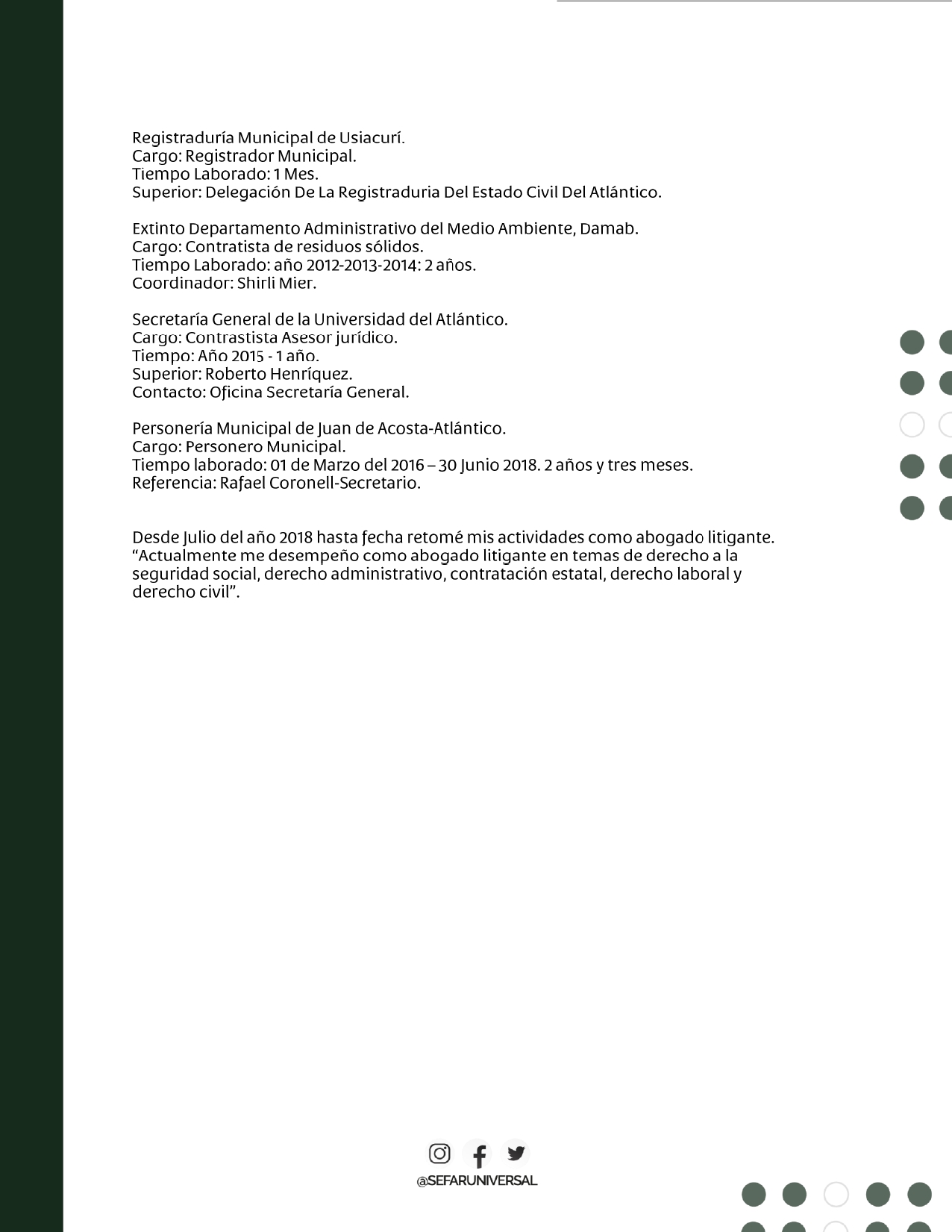 Registraduría Municipal de Usiacurí.
Cargo: Registrador Municipal.
Tiempo Laborado: 1 Mes.
Superior: Delegación De La Registraduria Del Estado Civil Del Atlántico.

Extinto Departamento Administrativo del Medio Ambiente, Damab.
Cargo: Contratista de residuos sólidos.
Tiempo Laborado: año 2012-2013-2014: 2 años.
Coordinador: Shirli Mier.

Secretaría General de la Universidad del Atlántico.
Cargo: Contrastista Asesor jurídico.
Tiempo: Año 2015 - 1 año.
Superior: Roberto Henríquez.
Contacto: Oficina Secretaría General.

Personería Municipal de Juan de Acosta-Atlántico.
Cargo: Personero Municipal.
Tiempo laborado: 01 de Marzo del 2016 – 30 Junio 2018. 2 años y tres meses.
Referencia: Rafael Coronell-Secretario.

Desde Julio del año 2018 hasta fecha retomé mis actividades como abogado litigante. "Actualmente me desempeño como abogado litigante en temas de derecho a la seguridad social, derecho administrativo, contratación estatal, derecho laboral y derecho civil".

@SEFARUNIVERSAL